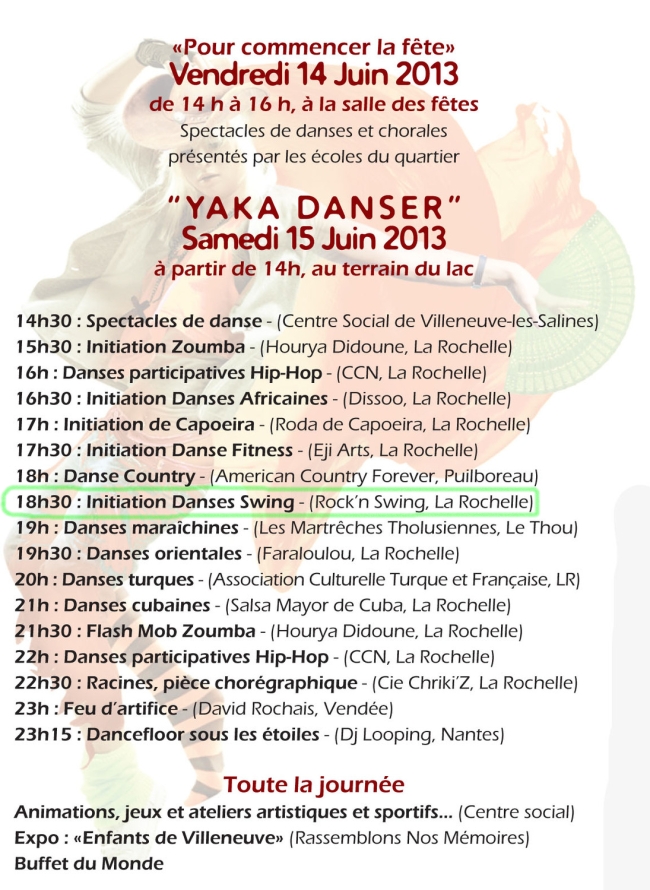 «Pour commencer la fête»
Vendredi 14 Juin 2013
de 14 h à 16 h, à la salle des fêtes
Spectacles de danses et chorales présentés par les écoles du quartier

"YAKA DANSER"
Samedi 15 Juin 2013
à partir de 14h, au terrain du lac

14h30 : Spectacles de danse - (Centre Social de Villeneuve-les-Salines)
15h30 : Initiation Zoumba - (Hourya Didoune, La Rochelle)
16h : Danses participatives Hip-Hop - (CCN, La Rochelle)
16h30 : Initiation Danses Africaines - (Dissoo, La Rochelle)
17h : Initiation de Capoeira - (Roda de Capoeira, La Rochelle)
17h30 : Initiation Danse Fitness - (Eji Arts, La Rochelle)
18h : Danse Country - (American Country Forever, Puilboreau)
18h30 : Initiation Danses Swing - (Rock'n Swing, La Rochelle)
19h : Danses maraîchines - (Les Martrêches Tholusiennes, Le Thou)
19h30 : Danses orientales - (Faraloulou, La Rochelle)
20h : Danses turques - (Association Culturelle Turque et Française, LR)
21h : Danses cubaines - (Salsa Mayor de Cuba, La Rochelle)
21h30 : Flash Mob Zoumba - (Hourya Didoune, La Rochelle)
22h : Danses participatives Hip-Hop - (CCN, La Rochelle)
22h30 : Racines, pièce chorégraphique - (Cie Chriki'Z, La Rochelle)
23h : Feu d'artifice - (David Rochais, Vendée)
23h15 : Dancefloor sous les étoiles - (Dj Looping, Nantes)

Toute la journée
Animations, jeux et ateliers artistiques et sportifs... (Centre social)
Expo : «Enfants de Villeneuve» (Rassemblons Nos Mémoires)
Buffet du Monde